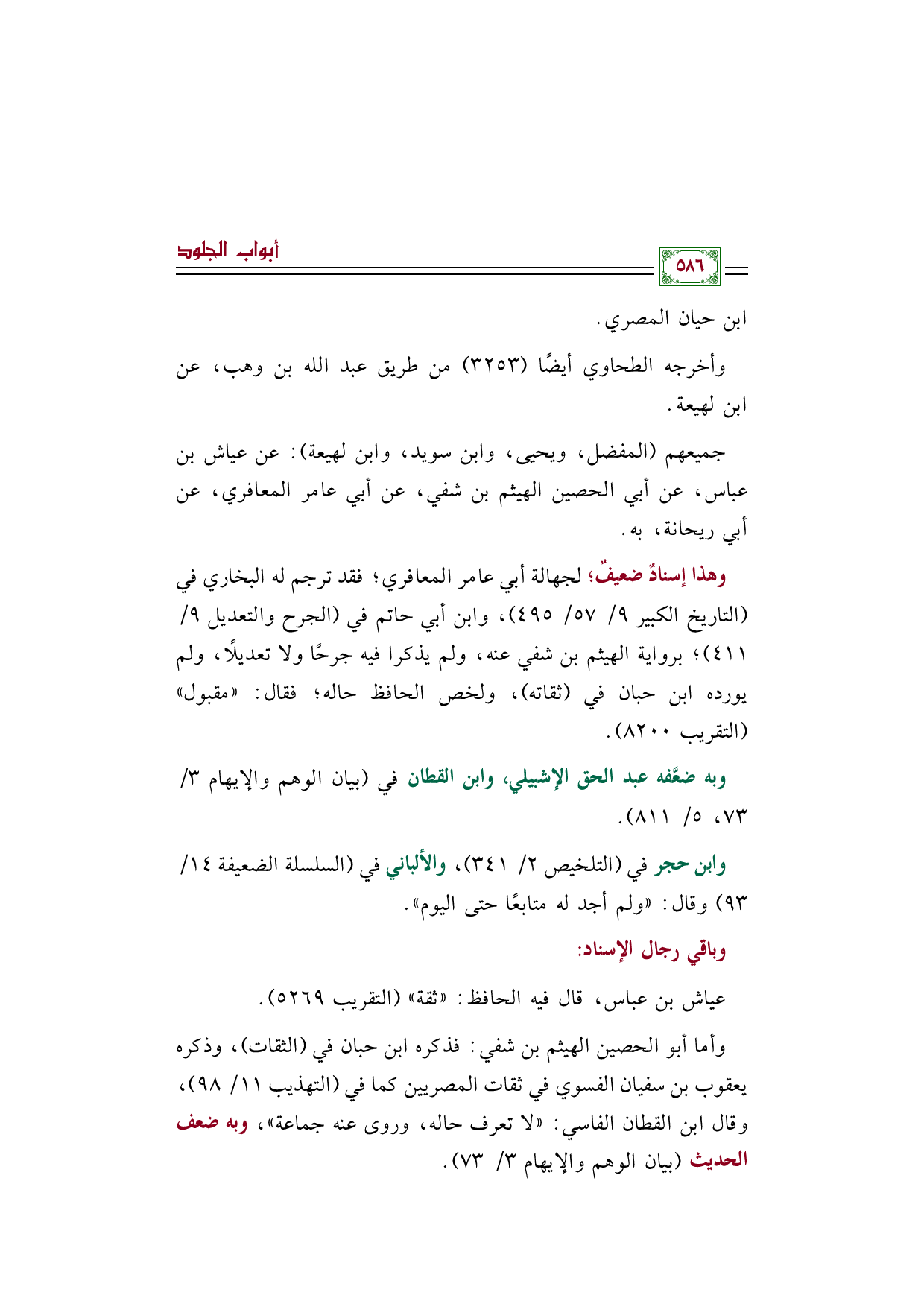 ٥٨٦

أبواب الجلود

ابن حيان المصري.

وأخرجه الطحاوي أيضًا (٣٢٥٣) من طريق عبد الله بن وهب، عن ابن لهيعة.

جميعهم (المفضل، ويحيى، وابن سويد، وابن لهيعة): عن عياش بن عباس، عن أبي الحصين الهيثم بن شفي، عن أبي عامر المعافري، عن أبي ريحانة، به.

وهذا إسنادٌ ضعيفٌ؛ لجهالة أبي عامر المعافري؛ فقد ترجم له البخاري في (التاريخ الكبير ٩/ ٥٧/ ٤٩٥)، وابن أبي حاتم في (الجرح والتعديل ٩/ ٤١١)؛ برواية الهيثم بن شفي عنه، ولم يذكرا فيه جرحًا ولا تعديلًا، ولم يورده ابن حبان في (ثقاته)، ولخص الحافظ حاله؛ فقال: «مقبول» (التقريب ٨٢٠٠).

وبه ضعَّفه عبد الحق الإشبيلي، وابن القطان في (بيان الوهم والإيهام ٣/ ٧٣، ٥/ ٨١١).

وابن حجر في (التلخيص ٢/ ٣٤١)، والألباني في (السلسلة الضعيفة ١٤/ ٩٣) وقال: «ولم أجد له متابعًا حتى اليوم».

وباقي رجال الإسناد:

عياش بن عباس، قال فيه الحافظ: «ثقة» (التقريب ٥٢٦٩).

وأما أبو الحصين الهيثم بن شفي: فذكره ابن حبان في (الثقات)، وذكره يعقوب بن سفيان الفسوي في ثقات المصريين كما في (التهذيب ١١/ ٩٨)، وقال ابن القطان الفاسي: «لا تعرف حاله، وروى عنه جماعة»، وبه ضعف الحديث (بيان الوهم والإيهام ٣/ ٧٣).